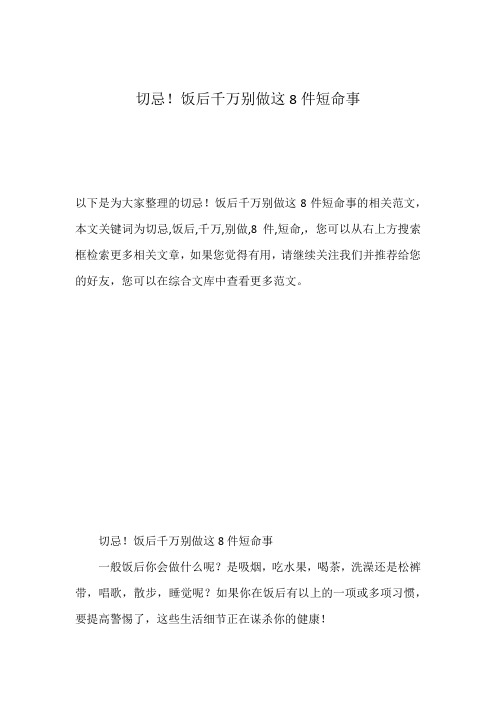 切忌！饭后千万别做这 8 件短命事

以下是为大家整理的切忌！饭后千万别做这 8 件短命事的相关范文，本文关键词为切忌,饭后,千万,别做,8 件,短命,，您可以从右上方搜索框检索更多相关文章，如果您觉得有用，请继续关注我们并推荐给您的好友，您可以在综合文库中查看更多范文。

切忌！饭后千万别做这 8 件短命事

一般饭后你会做什么呢？是吸烟，吃水果，喝茶，洗澡还是松裤带，唱歌，散步，睡觉呢？如果你在饭后有以上的一项或多项习惯，要提高警惕了，这些生活细节正在谋杀你的健康！